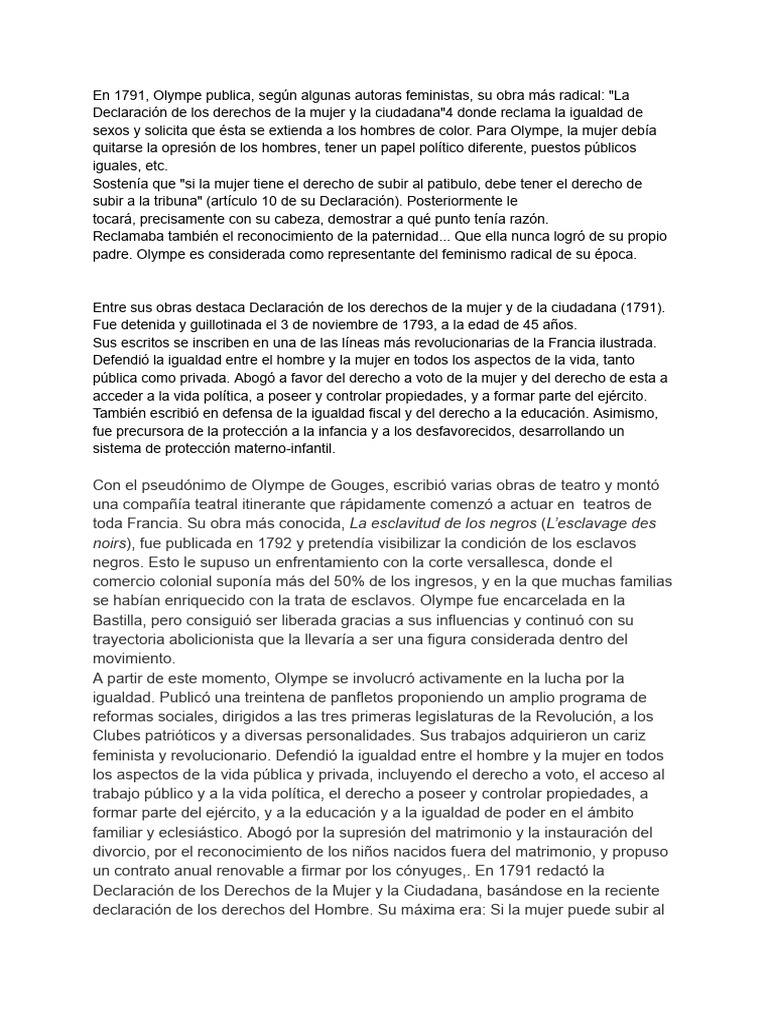 En 1791, Olympe publica, según algunas autoras feministas, su obra más radical: "La Declaración de los derechos de la mujer y la ciudadana"4 donde reclama la igualdad de sexos y solicita que ésta se extienda a los hombres de color. Para Olympe, la mujer debía quitarse la opresión de los hombres, tener un papel político diferente, puestos públicos iguales, etc.
Sostenía que "si la mujer tiene el derecho de subir al patibulo, debe tener el derecho de subir a la tribuna" (artículo 10 de su Declaración). Posteriormente le
tocará, precisamente con su cabeza, demostrar a qué punto tenía razón.
Reclamaba también el reconocimiento de la paternidad... Que ella nunca logró de su propio padre. Olympe es considerada como representante del feminismo radical de su época.

Entre sus obras destaca Declaración de los derechos de la mujer y de la ciudadana (1791). Fue detenida y guillotinada el 3 de noviembre de 1793, a la edad de 45 años.
Sus escritos se inscriben en una de las líneas más revolucionarias de la Francia ilustrada. Defendió la igualdad entre el hombre y la mujer en todos los aspectos de la vida, tanto pública como privada. Abogó a favor del derecho a voto de la mujer y del derecho de esta a acceder a la vida política, a poseer y controlar propiedades, y a formar parte del ejército. También escribió en defensa de la igualdad fiscal y del derecho a la educación. Asimismo, fue precursora de la protección a la infancia y a los desfavorecidos, desarrollando un sistema de protección materno-infantil.

Con el pseudónimo de Olympe de Gouges, escribió varias obras de teatro y montó una compañía teatral itinerante que rápidamente comenzó a actuar en teatros de toda Francia. Su obra más conocida, La esclavitud de los negros (L'esclavage des noirs), fue publicada en 1792 y pretendía visibilizar la condición de los esclavos negros. Esto le supuso un enfrentamiento con la corte versallesca, donde el comercio colonial suponía más del 50% de los ingresos, y en la que muchas familias se habían enriquecido con la trata de esclavos. Olympe fue encarcelada en la Bastilla, pero consiguió ser liberada gracias a sus influencias y continuó con su trayectoria abolicionista que la llevaría a ser una figura considerada dentro del movimiento.
A partir de este momento, Olympe se involucró activamente en la lucha por la igualdad. Publicó una treintena de panfletos proponiendo un amplio programa de reformas sociales, dirigidos a las tres primeras legislaturas de la Revolución, a los Clubes patrióticos y a diversas personalidades. Sus trabajos adquirieron un cariz feminista y revolucionario. Defendió la igualdad entre el hombre y la mujer en todos los aspectos de la vida pública y privada, incluyendo el derecho a voto, el acceso al trabajo público y a la vida política, el derecho a poseer y controlar propiedades, a formar parte del ejército, y a la educación y a la igualdad de poder en el ámbito familiar y eclesiástico. Abogó por la supresión del matrimonio y la instauración del divorcio, por el reconocimiento de los niños nacidos fuera del matrimonio, y propuso un contrato anual renovable a firmar por los cónyuges,. En 1791 redactó la Declaración de los Derechos de la Mujer y la Ciudadana, basándose en la reciente declaración de los derechos del Hombre. Su máxima era: Si la mujer puede subir al